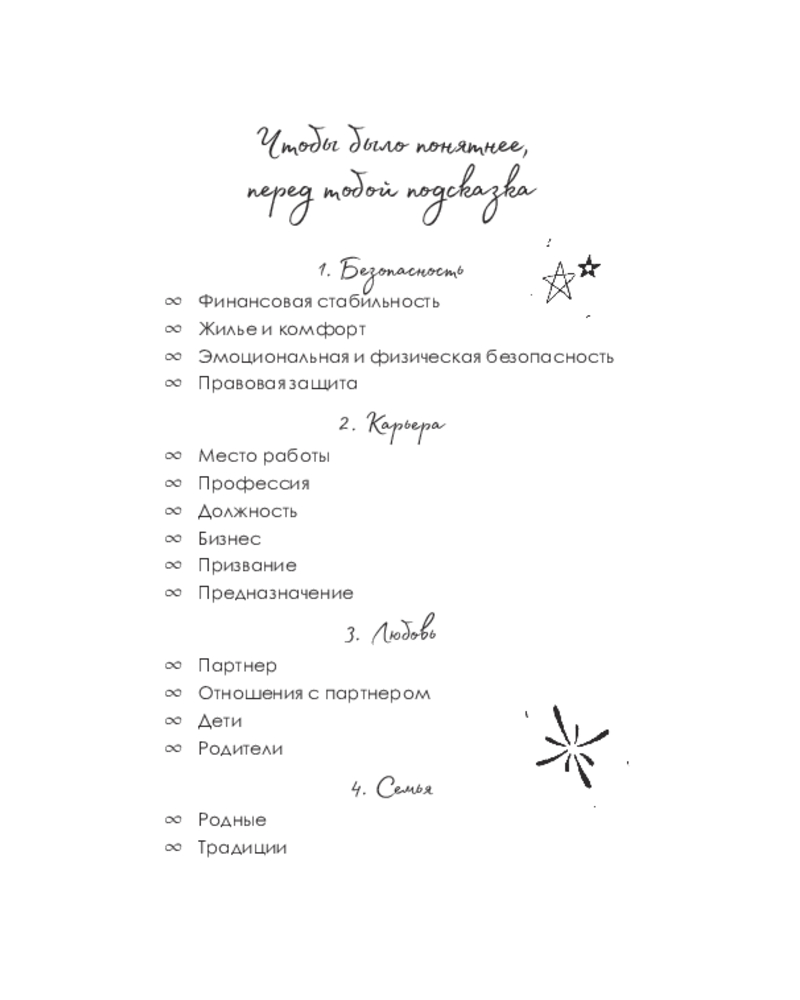 Чтобы было понятнее, перед тобой подсказка

1. Безопасность

∞ Финансовая стабильность
∞ Жилье и комфорт
∞ Эмоциональная и физическая безопасность
∞ Правовая защита

2. Карьера

∞ Место работы
∞ Профессия
∞ Должность
∞ Бизнес
∞ Призвание
∞ Предназначение

3. Любовь

∞ Партнер
∞ Отношения с партнером
∞ Дети
∞ Родители

4. Семья

∞ Родные
∞ Традиции